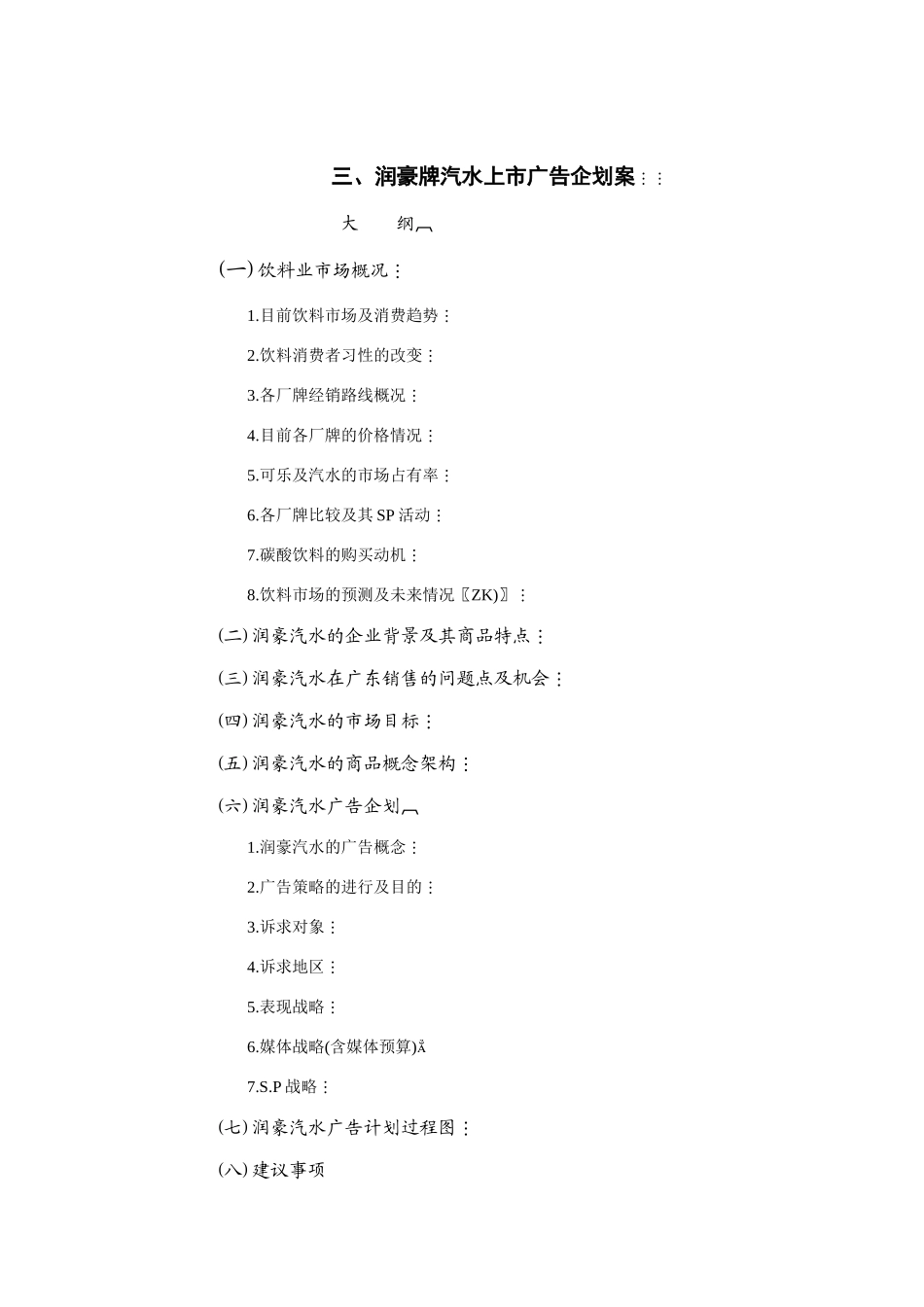 三、润豪牌汽水上市广告企划案⋮⋮

大　　纲︹

(一) 饮料业市场概况⋮

1.目前饮料市场及消费趋势⋮

2.饮料消费者习性的改变⋮

3.各厂牌经销路线概况⋮

4.目前各厂牌的价格情况⋮

5.可乐及汽水的市场占有率⋮

6.各厂牌比较及其 SP 活动⋮

7.碳酸饮料的购买动机⋮

8.饮料市场的预测及未来情况〖ZK)〗⋮

(二) 润豪汽水的企业背景及其商品特点⋮

(三) 润豪汽水在广东销售的问题点及机会⋮

(四) 润豪汽水的市场目标⋮

(五) 润豪汽水的商品概念架构⋮

(六) 润豪汽水广告企划︹

1.润豪汽水的广告概念⋮

2.广告策略的进行及目的⋮

3.诉求对象⋮

4.诉求地区⋮

5.表现战略⋮

6.媒体战略(含媒体预算)ǎ

7.S.P 战略⋮

(七) 润豪汽水广告计划过程图⋮

(八) 建议事项